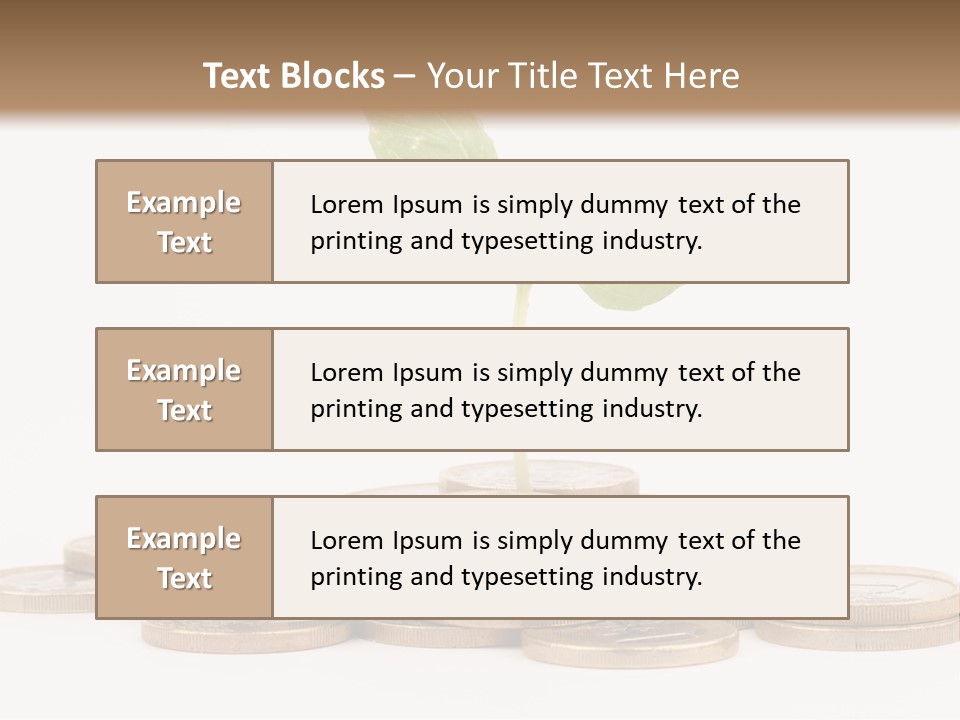 Text Blocks – Your Title Text Here

Example Text

Lorem Ipsum is simply dummy text of the printing and typesetting industry.

Example Text

Lorem Ipsum is simply dummy text of the printing and typesetting industry.

Example Text

Lorem Ipsum is simply dummy text of the printing and typesetting industry.